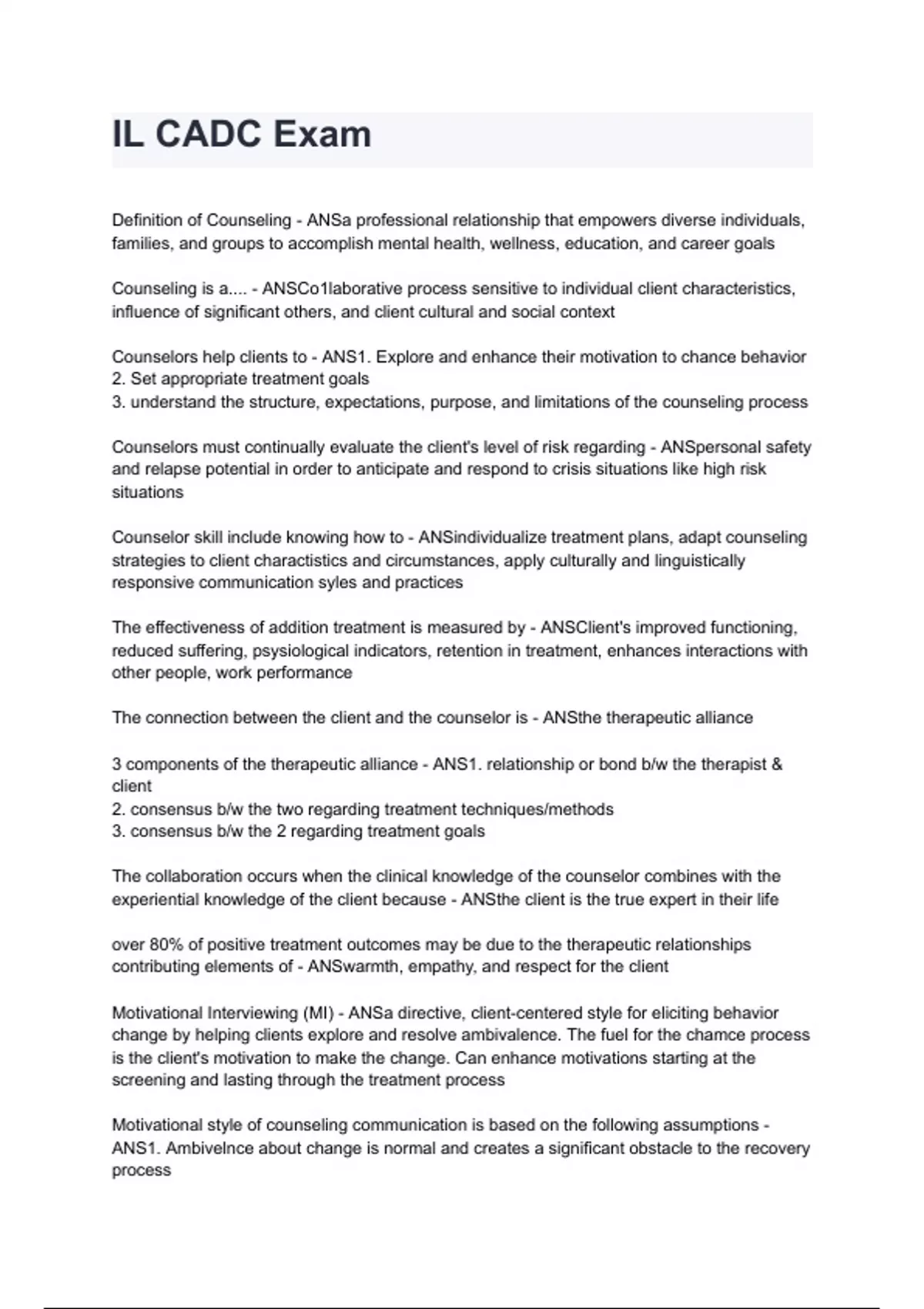 IL CADC Exam

Definition of Counseling - ANSa professional relationship that empowers diverse individuals, families, and groups to accomplish mental health, wellness, education, and career goals

Counseling is a.... - ANSCo1laborative process sensitive to individual client characteristics, influence of significant others, and client cultural and social context

Counselors help clients to - ANS1. Explore and enhance their motivation to chance behavior
2. Set appropriate treatment goals
3. understand the structure, expectations, purpose, and limitations of the counseling process

Counselors must continually evaluate the client's level of risk regarding - ANSpersonal safety and relapse potential in order to anticipate and respond to crisis situations like high risk situations

Counselor skill include knowing how to - ANSindividualize treatment plans, adapt counseling strategies to client charactistics and circumstances, apply culturally and linguistically responsive communication syles and practices

The effectiveness of addition treatment is measured by - ANSClient's improved functioning, reduced suffering, psysiological indicators, retention in treatment, enhances interactions with other people, work performance

The connection between the client and the counselor is - ANSthe therapeutic alliance

3 components of the therapeutic alliance - ANS1. relationship or bond b/w the therapist & client
2. consensus b/w the two regarding treatment techniques/methods
3. consensus b/w the 2 regarding treatment goals

The collaboration occurs when the clinical knowledge of the counselor combines with the experiential knowledge of the client because - ANSthe client is the true expert in their life

over 80% of positive treatment outcomes may be due to the therapeutic relationships contributing elements of - ANSwarmth, empathy, and respect for the client

Motivational Interviewing (MI) - ANSa directive, client-centered style for eliciting behavior change by helping clients explore and resolve ambivalence. The fuel for the chamce process is the client's motivation to make the change. Can enhance motivations starting at the screening and lasting through the treatment process

Motivational style of counseling communication is based on the following assumptions - ANS1. Ambivelnce about change is normal and creates a significant obstacle to the recovery process